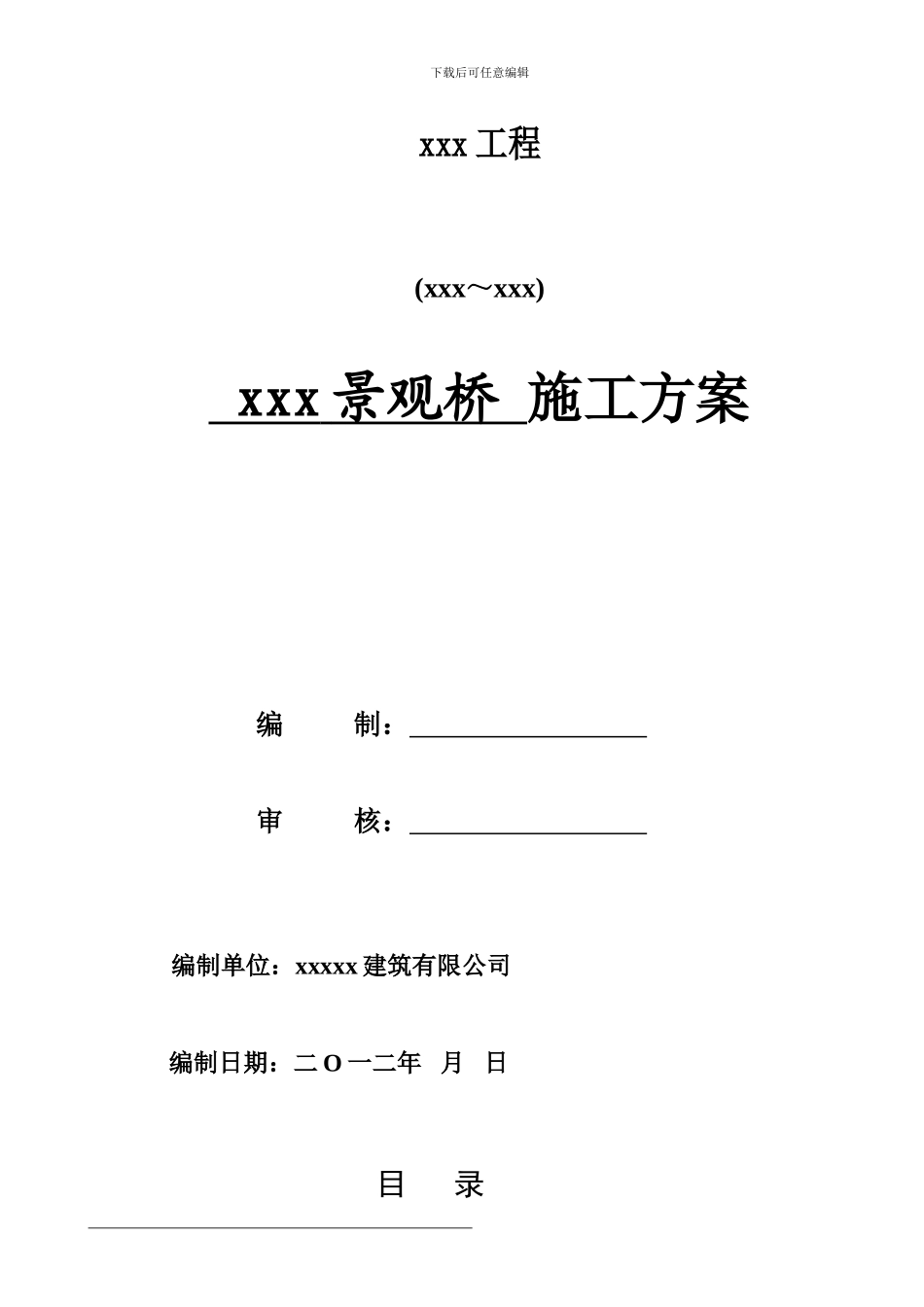 下载后可任意编辑

xxx 工程

(xxx～xxx)

xxx 景观桥 施工方案

编 制：

审 核：

编制单位：xxxxx 建筑有限公司

编制日期：二 O 一二年 月 日

目 录